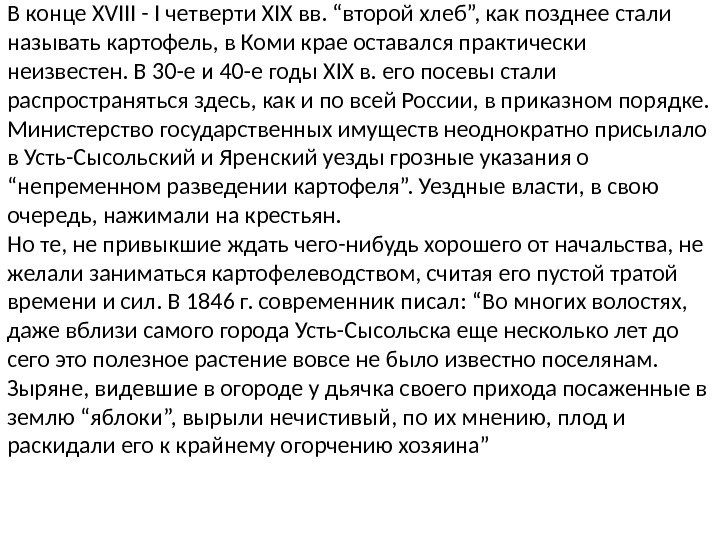 В конце XVIII - I четверти XIX вв. “второй хлеб”, как позднее стали называть картофель, в Коми крае оставался практически неизвестен. В 30-е и 40-е годы XIX в. его посевы стали распространяться здесь, как и по всей России, в приказном порядке. Министерство государственных имуществ неоднократно присылало в Усть-Сысольский и Яренский уезды грозные указания о “непременном разведении картофеля”. Уездные власти, в свою очередь, нажимали на крестьян.
Но те, не привыкшие ждать чего-нибудь хорошего от начальства, не желали заниматься картофелеводством, считая его пустой тратой времени и сил. В 1846 г. современник писал: “Во многих волостях, даже вблизи самого города Усть-Сысольска еще несколько лет до сего это полезное растение вовсе не было известно поселянам. Зыряне, видевшие в огороде у дьячка своего прихода посаженные в землю “яблоки”, вырыли нечистивый, по их мнению, плод и раскидали его к крайнему огорчению хозяина”